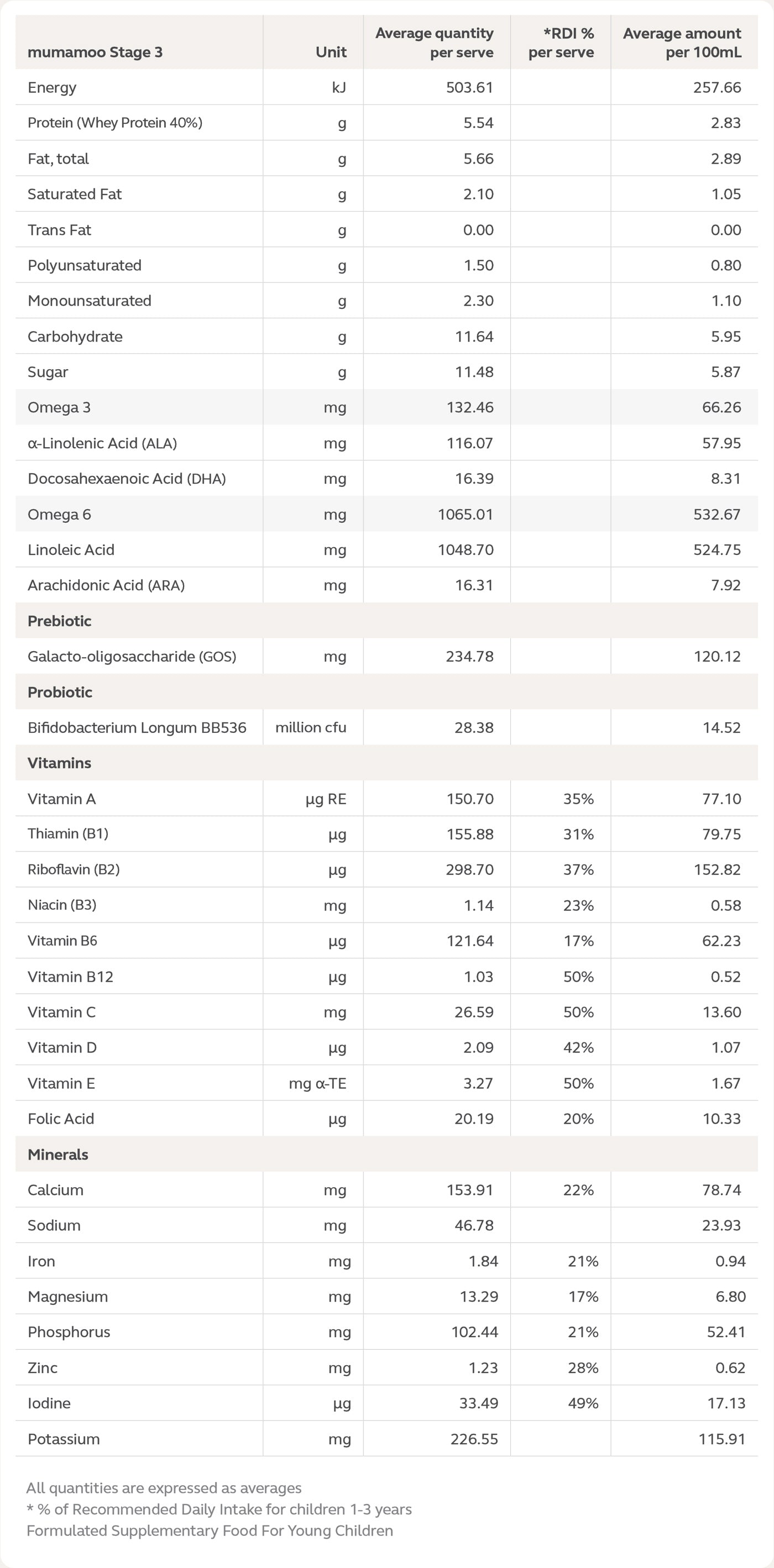 | mumamoo Stage 3 | Unit | Average quantity per serve | *RDI % per serve | Average amount per 100mL |
|---|---|---|---|---|
| Energy | kJ | 503.61 | | 257.66 |
| Protein (Whey Protein 40%) | g | 5.54 | | 2.83 |
| Fat, total | g | 5.66 | | 2.89 |
| Saturated Fat | g | 2.10 | | 1.05 |
| Trans Fat | g | 0.00 | | 0.00 |
| Polyunsaturated | g | 1.50 | | 0.80 |
| Monounsaturated | g | 2.30 | | 1.10 |
| Carbohydrate | g | 11.64 | | 5.95 |
| Sugar | g | 11.48 | | 5.87 |
| Omega 3 | mg | 132.46 | | 66.26 |
| α-Linolenic Acid (ALA) | mg | 116.07 | | 57.95 |
| Docosahexaenoic Acid (DHA) | mg | 16.39 | | 8.31 |
| Omega 6 | mg | 1065.01 | | 532.67 |
| Linoleic Acid | mg | 1048.70 | | 524.75 |
| Arachidonic Acid (ARA) | mg | 16.31 | | 7.92 |
| Prebiotic | | | | |
| Galacto-oligosaccharide (GOS) | mg | 234.78 | | 120.12 |
| Probiotic | | | | |
| Bifidobacterium Longum BB536 | million cfu | 28.38 | | 14.52 |
| Vitamins | | | | |
| Vitamin A | µg RE | 150.70 | 35% | 77.10 |
| Thiamin (B1) | µg | 155.88 | 31% | 79.75 |
| Riboflavin (B2) | µg | 298.70 | 37% | 152.82 |
| Niacin (B3) | mg | 1.14 | 23% | 0.58 |
| Vitamin B6 | µg | 121.64 | 17% | 62.23 |
| Vitamin B12 | µg | 1.03 | 50% | 0.52 |
| Vitamin C | mg | 26.59 | 50% | 13.60 |
| Vitamin D | µg | 2.09 | 42% | 1.07 |
| Vitamin E | mg α-TE | 3.27 | 50% | 1.67 |
| Folic Acid | µg | 20.19 | 20% | 10.33 |
| Minerals | | | | |
| Calcium | mg | 153.91 | 22% | 78.74 |
| Sodium | mg | 46.78 | | 23.93 |
| Iron | mg | 1.84 | 21% | 0.94 |
| Magnesium | mg | 13.29 | 17% | 6.80 |
| Phosphorus | mg | 102.44 | 21% | 52.41 |
| Zinc | mg | 1.23 | 28% | 0.62 |
| Iodine | µg | 33.49 | 49% | 17.13 |
| Potassium | mg | 226.55 | | 115.91 |

All quantities are expressed as averages
* % of Recommended Daily Intake for children 1-3 years
Formulated Supplementary Food For Young Children